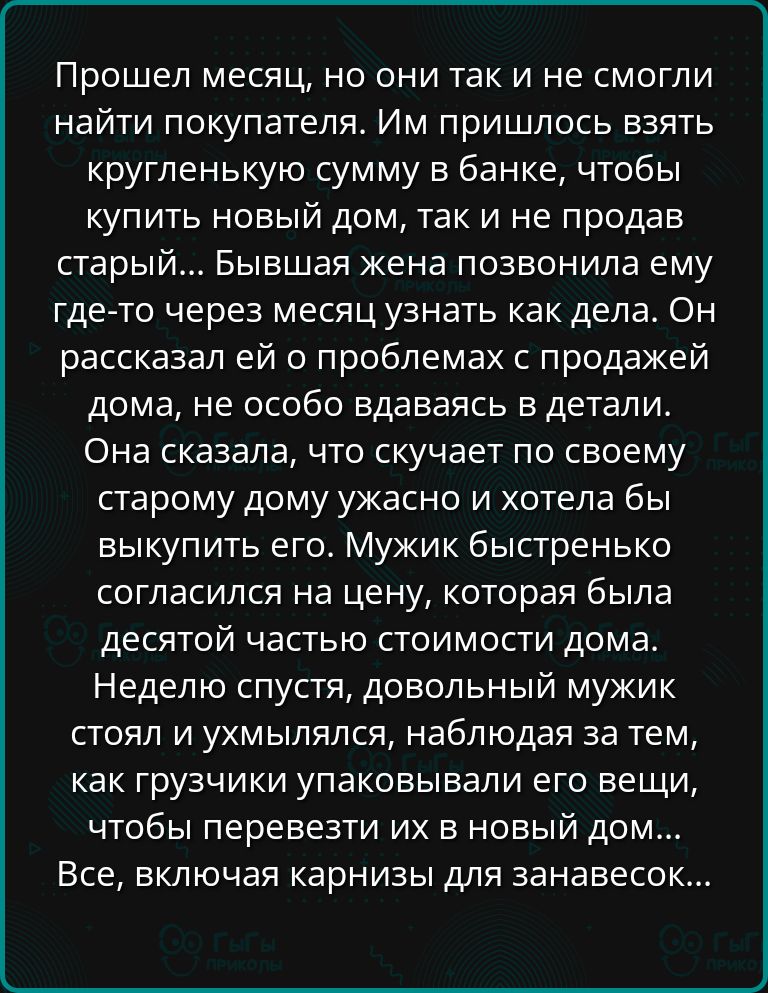 Прошел месяц, но они так и не смогли найти покупателя. Им пришлось взять кругленькую сумму в банке, чтобы купить новый дом, так и не продав старый... Бывшая жена позвонила ему где-то через месяц узнать как дела. Он рассказал ей о проблемах с продажей дома, не особо вдаваясь в детали. Она сказала, что скучает по своему старому дому ужасно и хотела бы выкупить его. Мужик быстренько согласился на цену, которая была десятой частью стоимости дома. Неделю спустя, довольный мужик стоял и ухмылялся, наблюдая за тем, как грузчики упаковывали его вещи, чтобы перевезти их в новый дом... Все, включая карнизы для занавесок...